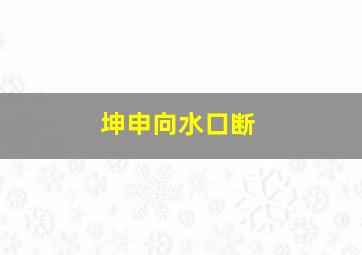 坤申向水口断